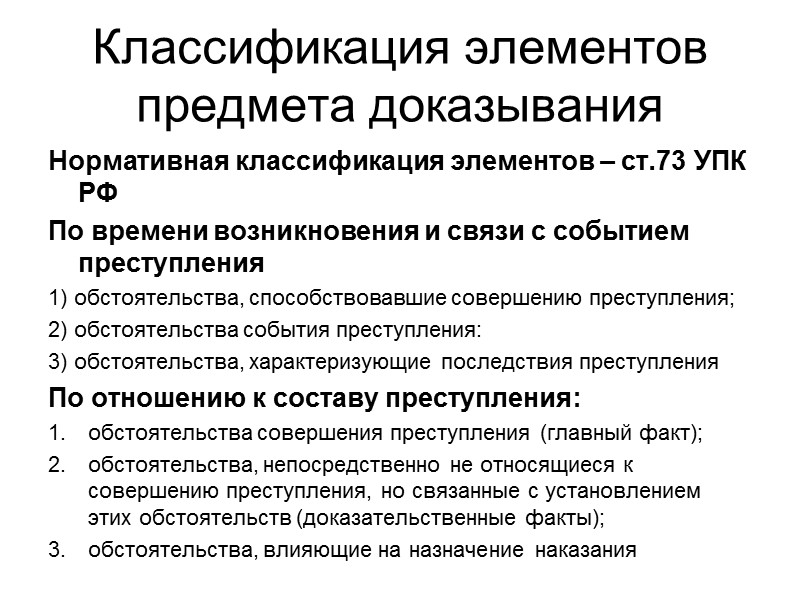 Классификация элементов предмета доказывания

Нормативная классификация элементов – ст.73 УПК РФ

По времени возникновения и связи с событием преступления

1) обстоятельства, способствовавшие совершению преступления;

2) обстоятельства события преступления:

3) обстоятельства, характеризующие последствия преступления

По отношению к составу преступления:

1. обстоятельства совершения преступления (главный факт);

2. обстоятельства, непосредственно не относящиеся к совершению преступления, но связанные с установлением этих обстоятельств (доказательственные факты);

3. обстоятельства, влияющие на назначение наказания